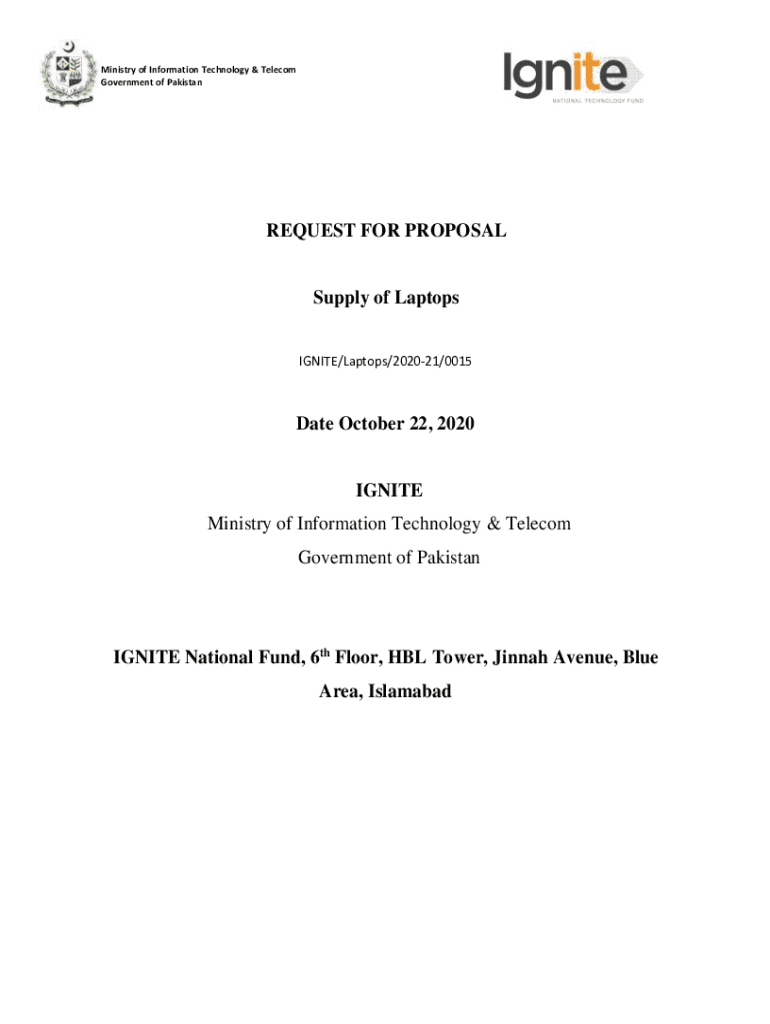 Ministry of Information Technology & Telecom
Government of Pakistan

Ignite
NATIONAL TECHNOLOGY FUND

REQUEST FOR PROPOSAL

Supply of Laptops

IGNITE/Laptops/2020-21/0015

Date October 22, 2020

IGNITE
Ministry of Information Technology & Telecom
Government of Pakistan

IGNITE National Fund, 6$^{th}$ Floor, HBL Tower, Jinnah Avenue, Blue Area, Islamabad